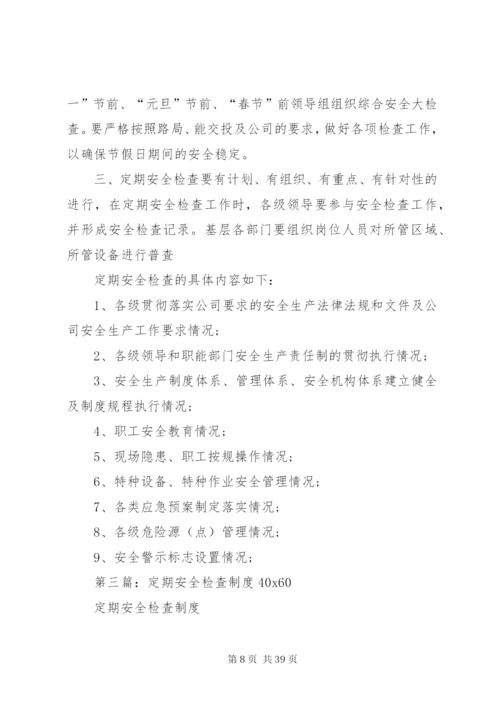 一”节前、“元旦”节前、“春节”前领导组组织综合安全大检查。要严格按照路局、能交投及公司的要求，做好各项检查工作，以确保节假日期间的安全稳定。

三、定期安全检查要有计划、有组织、有重点、有针对性的进行，在定期安全检查工作时，各级领导要参与安全检查工作，并形成安全检查记录。基层各部门要组织岗位人员对所管区域、所管设备进行普查

定期安全检查的具体内容如下：

1、各级贯彻落实公司要求的安全生产法律法规和文件及公司安全生产工作要求情况；

2、各级领导和职能部门安全生产责任制的贯彻执行情况；

3、安全生产制度体系、管理体系、安全机构体系建立健全及制度规程执行情况；

4、职工安全教育情况；

5、现场隐患、职工按规操作情况；

6、特种设备、特种作业安全管理情况；

7、各类应急预案制定落实情况；

8、各级危险源（点）管理情况；

9、安全警示标志设置情况；

第三篇：定期安全检查制度 40x60

定期安全检查制度

第 8 页 共 39 页